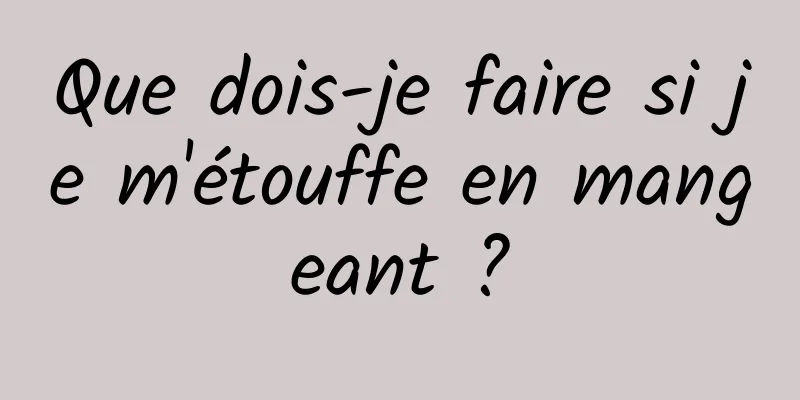 Que dois-je faire si je m'étouffe en mangeant ?